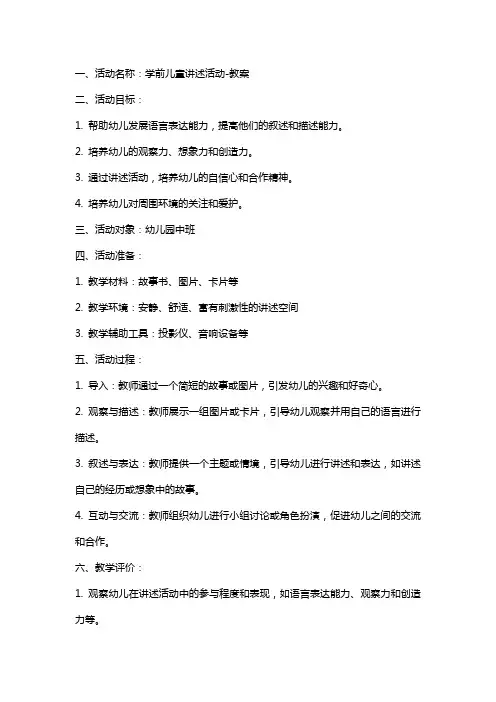 一、活动名称：学前儿童讲述活动-教案

二、活动目标：

1. 帮助幼儿发展语言表达能力，提高他们的叙述和描述能力。

2. 培养幼儿的观察力、想象力和创造力。

3. 通过讲述活动，培养幼儿的自信心和合作精神。

4. 培养幼儿对周围环境的关注和爱护。

三、活动对象：幼儿园中班

四、活动准备：

1. 教学材料：故事书、图片、卡片等

2. 教学环境：安静、舒适、富有刺激性的讲述空间

3. 教学辅助工具：投影仪、音响设备等

五、活动过程：

1. 导入：教师通过一个简短的故事或图片，引发幼儿的兴趣和好奇心。

2. 观察与描述：教师展示一组图片或卡片，引导幼儿观察并用自己的语言进行描述。

3. 叙述与表达：教师提供一个主题或情境，引导幼儿进行讲述和表达，如讲述自己的经历或想象中的故事。

4. 互动与交流：教师组织幼儿进行小组讨论或角色扮演，促进幼儿之间的交流和合作。

六、教学评价：

1. 观察幼儿在讲述活动中的参与程度和表现，如语言表达能力、观察力和创造力等。